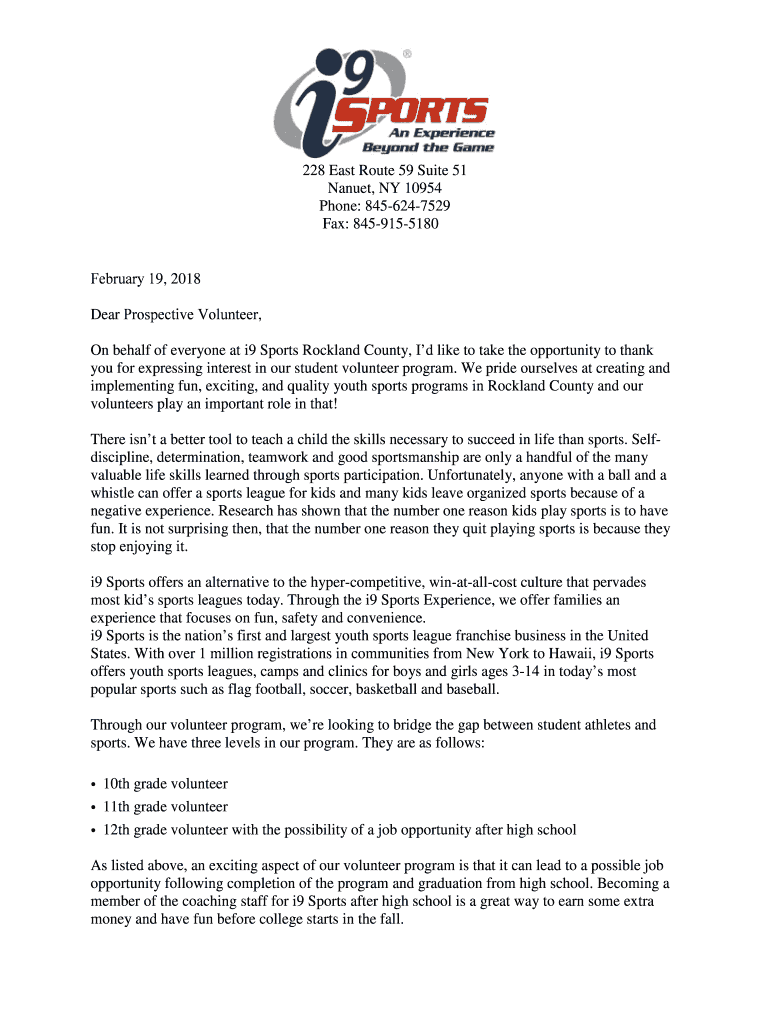 i9 SPORTS®
An Experience Beyond the Game

228 East Route 59 Suite 51
Nanuet, NY 10954
Phone: 845-624-7529
Fax: 845-915-5180

February 19, 2018

Dear Prospective Volunteer,

On behalf of everyone at i9 Sports Rockland County, I'd like to take the opportunity to thank you for expressing interest in our student volunteer program. We pride ourselves at creating and implementing fun, exciting, and quality youth sports programs in Rockland County and our volunteers play an important role in that!

There isn't a better tool to teach a child the skills necessary to succeed in life than sports. Self-discipline, determination, teamwork and good sportsmanship are only a handful of the many valuable life skills learned through sports participation. Unfortunately, anyone with a ball and a whistle can offer a sports league for kids and many kids leave organized sports because of a negative experience. Research has shown that the number one reason kids play sports is to have fun. It is not surprising then, that the number one reason they quit playing sports is because they stop enjoying it.

i9 Sports offers an alternative to the hyper-competitive, win-at-all-cost culture that pervades most kid's sports leagues today. Through the i9 Sports Experience, we offer families an experience that focuses on fun, safety and convenience.
i9 Sports is the nation's first and largest youth sports league franchise business in the United States. With over 1 million registrations in communities from New York to Hawaii, i9 Sports offers youth sports leagues, camps and clinics for boys and girls ages 3-14 in today's most popular sports such as flag football, soccer, basketball and baseball.

Through our volunteer program, we're looking to bridge the gap between student athletes and sports. We have three levels in our program. They are as follows:

• 10th grade volunteer
• 11th grade volunteer
• 12th grade volunteer with the possibility of a job opportunity after high school

As listed above, an exciting aspect of our volunteer program is that it can lead to a possible job opportunity following completion of the program and graduation from high school. Becoming a member of the coaching staff for i9 Sports after high school is a great way to earn some extra money and have fun before college starts in the fall.